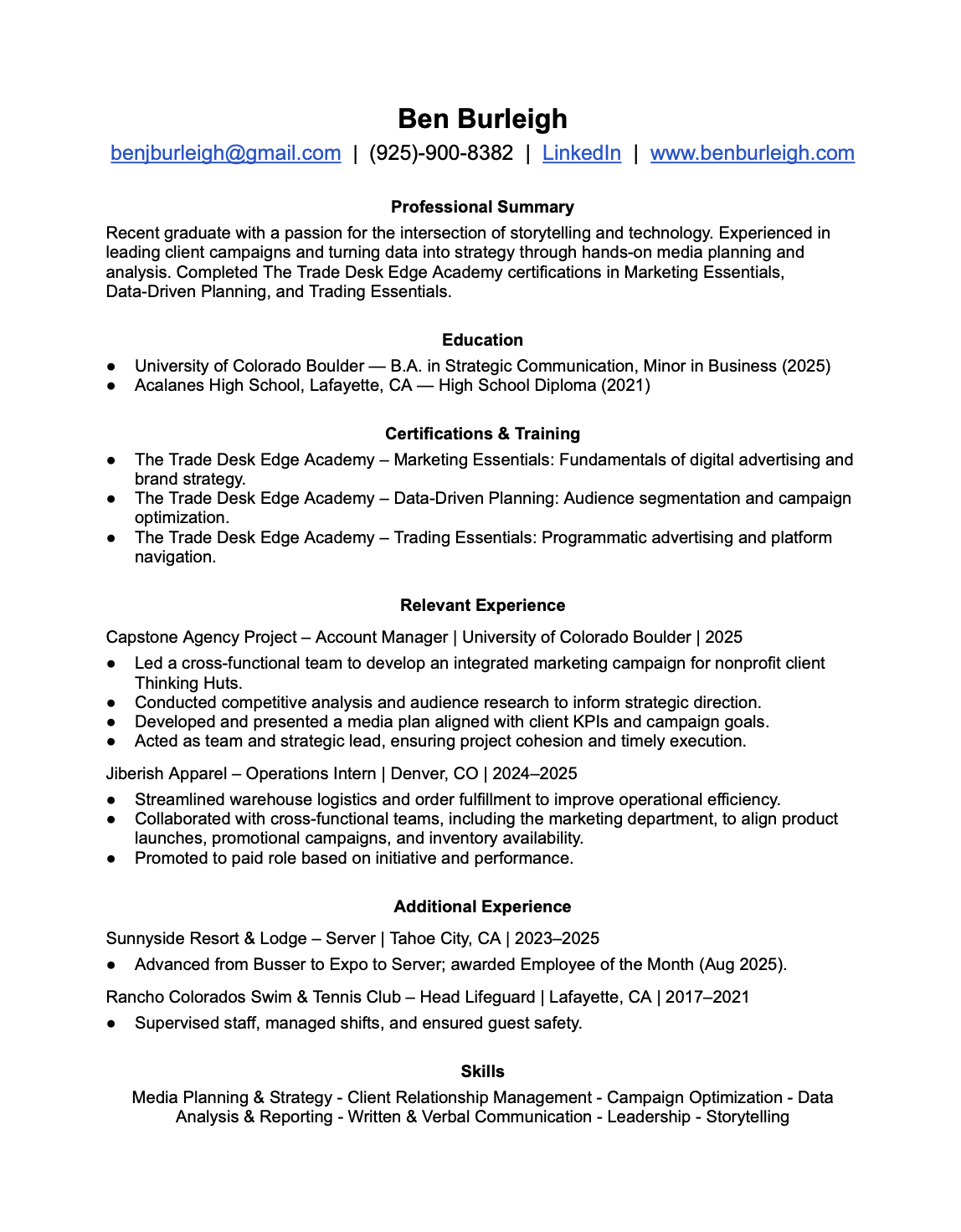 Ben Burleigh

benjburleigh@gmail.com | (925)-900-8382 | LinkedIn | www.benburleigh.com

Professional Summary

Recent graduate with a passion for the intersection of storytelling and technology. Experienced in leading client campaigns and turning data into strategy through hands-on media planning and analysis. Completed The Trade Desk Edge Academy certifications in Marketing Essentials, Data-Driven Planning, and Trading Essentials.

Education

● University of Colorado Boulder — B.A. in Strategic Communication, Minor in Business (2025)
● Acalanes High School, Lafayette, CA — High School Diploma (2021)

Certifications & Training

● The Trade Desk Edge Academy – Marketing Essentials: Fundamentals of digital advertising and brand strategy.
● The Trade Desk Edge Academy – Data-Driven Planning: Audience segmentation and campaign optimization.
● The Trade Desk Edge Academy – Trading Essentials: Programmatic advertising and platform navigation.

Relevant Experience

Capstone Agency Project – Account Manager | University of Colorado Boulder | 2025

● Led a cross-functional team to develop an integrated marketing campaign for nonprofit client Thinking Huts.
● Conducted competitive analysis and audience research to inform strategic direction.
● Developed and presented a media plan aligned with client KPIs and campaign goals.
● Acted as team and strategic lead, ensuring project cohesion and timely execution.

Jiberish Apparel – Operations Intern | Denver, CO | 2024–2025

● Streamlined warehouse logistics and order fulfillment to improve operational efficiency.
● Collaborated with cross-functional teams, including the marketing department, to align product launches, promotional campaigns, and inventory availability.
● Promoted to paid role based on initiative and performance.

Additional Experience

Sunnyside Resort & Lodge – Server | Tahoe City, CA | 2023–2025

● Advanced from Busser to Expo to Server; awarded Employee of the Month (Aug 2025).

Rancho Colorados Swim & Tennis Club – Head Lifeguard | Lafayette, CA | 2017–2021

● Supervised staff, managed shifts, and ensured guest safety.

Skills

Media Planning & Strategy - Client Relationship Management - Campaign Optimization - Data Analysis & Reporting - Written & Verbal Communication - Leadership - Storytelling